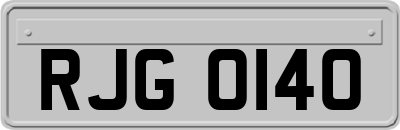 RJG 0140